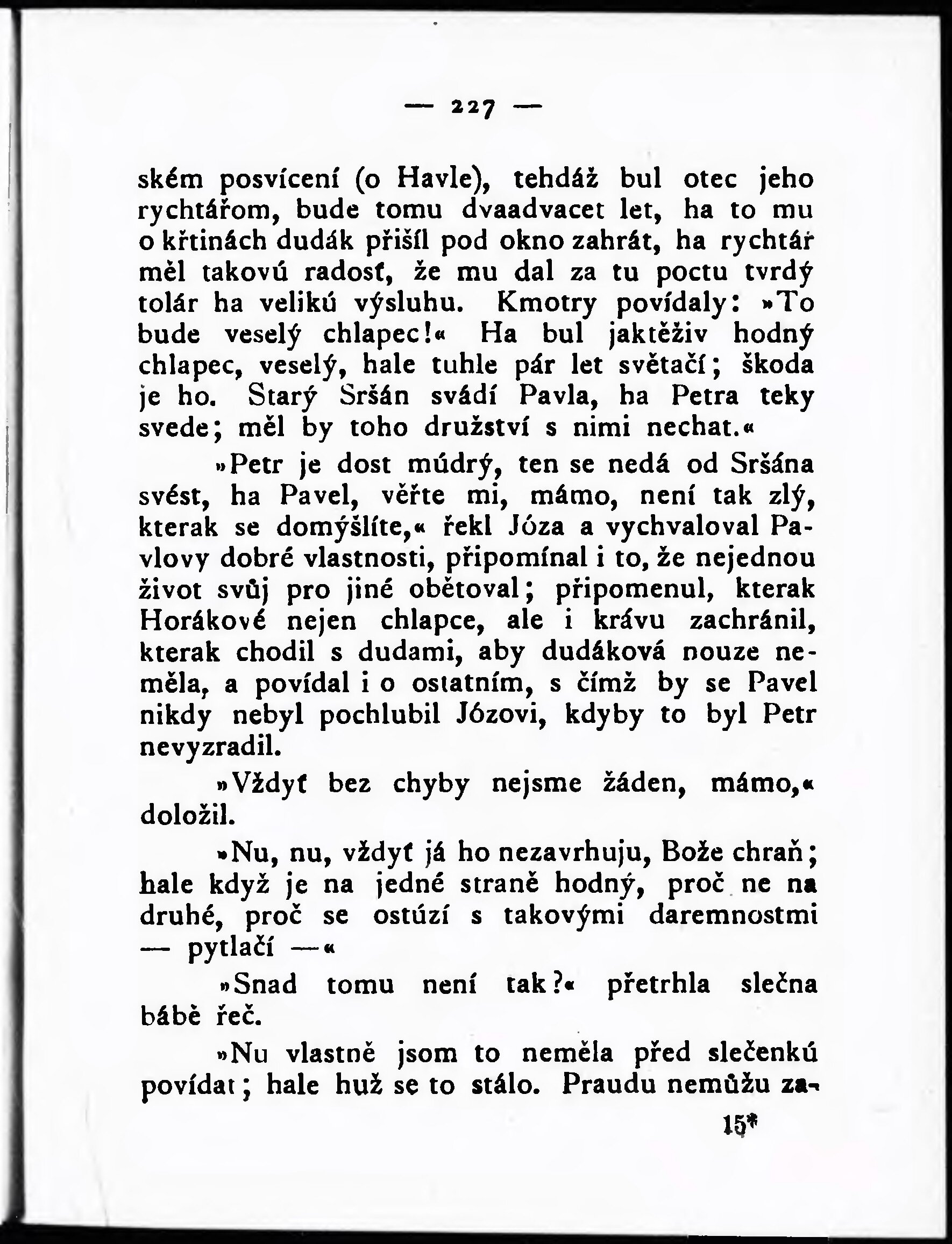 — 227 —

ském posvícení (o Havle), tehdáž bul otec jeho rychtářom, bude tomu dvaadvacet let, ha to mu o křtinách dudák přišíl pod okno zahrát, ha rychtář měl takovú radosť, že mu dal za tu poctu tvrdý tolár ha velikú výsluhu. Kmotry povídaly: »To bude veselý chlapec!« Ha bul jaktěživ hodný chlapec, veselý, hale tuhle pár let světačí; škoda je ho. Starý Sršán svádí Pavla, ha Petra teky svede; měl by toho družství s nimi nechat.«

»Petr je dost múdrý, ten se nedá od Sršána svést, ha Pavel, věřte mi, mámo, není tak zlý, kterak se domýšlíte,« řekl Józa a vychvaloval Pavlovy dobré vlastnosti, připomínal i to, že nejednou život svůj pro jiné obětoval; připomenul, kterak Horákové nejen chlapce, ale i krávu zachránil, kterak chodil s dudami, aby dudáková nouze neměla, a povídal i o ostatním, s čímž by se Pavel nikdy nebyl pochlubil Józovi, kdyby to byl Petr nevyzradil.

»Vždyť bez chyby nejsme žáden, mámo,« doložil.

»Nu, nu, vždyť já ho nezavrhuju, Bože chraň; hale když je na jedné straně hodný, proč ne na druhé, proč se ostúzí s takovými daremnostmi — pytlačí —«

»Snad tomu není tak?« přetrhla slečna bábě řeč.

»Nu vlastně jsom to neměla před slečenkú povídat; hale huž se to stálo. Praudu nemůžu za-

15*